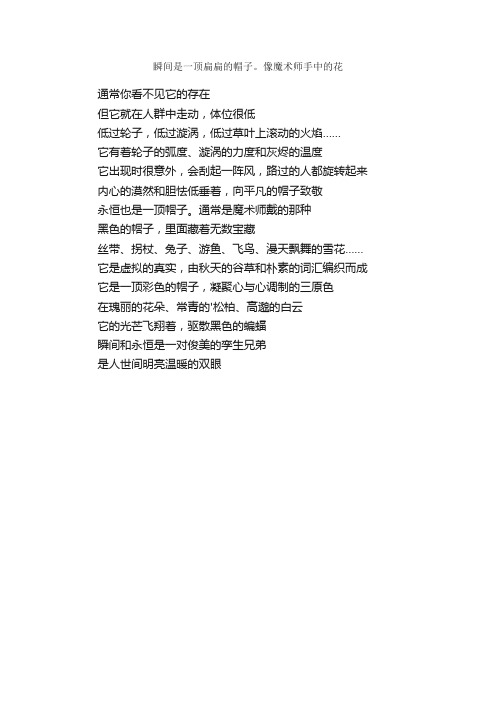 瞬间是一顶扁扁的帽子。像魔术师手中的花

通常你看不见它的存在
但它就在人群中走动，体位很低
低过轮子，低过漩涡，低过草叶上滚动的火焰……
它有着轮子的弧度、漩涡的力度和灰烬的温度
它出现时很意外，会刮起一阵风，路过的人都旋转起来
内心的漠然和胆怯低垂着，向平凡的帽子致敬
永恒也是一顶帽子。通常是魔术师戴的那种
黑色的帽子，里面藏着无数宝藏
丝带、拐杖、兔子、游鱼、飞鸟、漫天飘舞的雪花……
它是虚拟的真实，由秋天的谷草和朴素的词汇编织而成
它是一顶彩色的帽子，凝聚心与心调制的三原色
在瑰丽的花朵、常青的'松柏、高邈的白云
它的光芒飞翔着，驱散黑色的蝙蝠
瞬间和永恒是一对俊美的孪生兄弟
是人世间明亮温暖的双眼